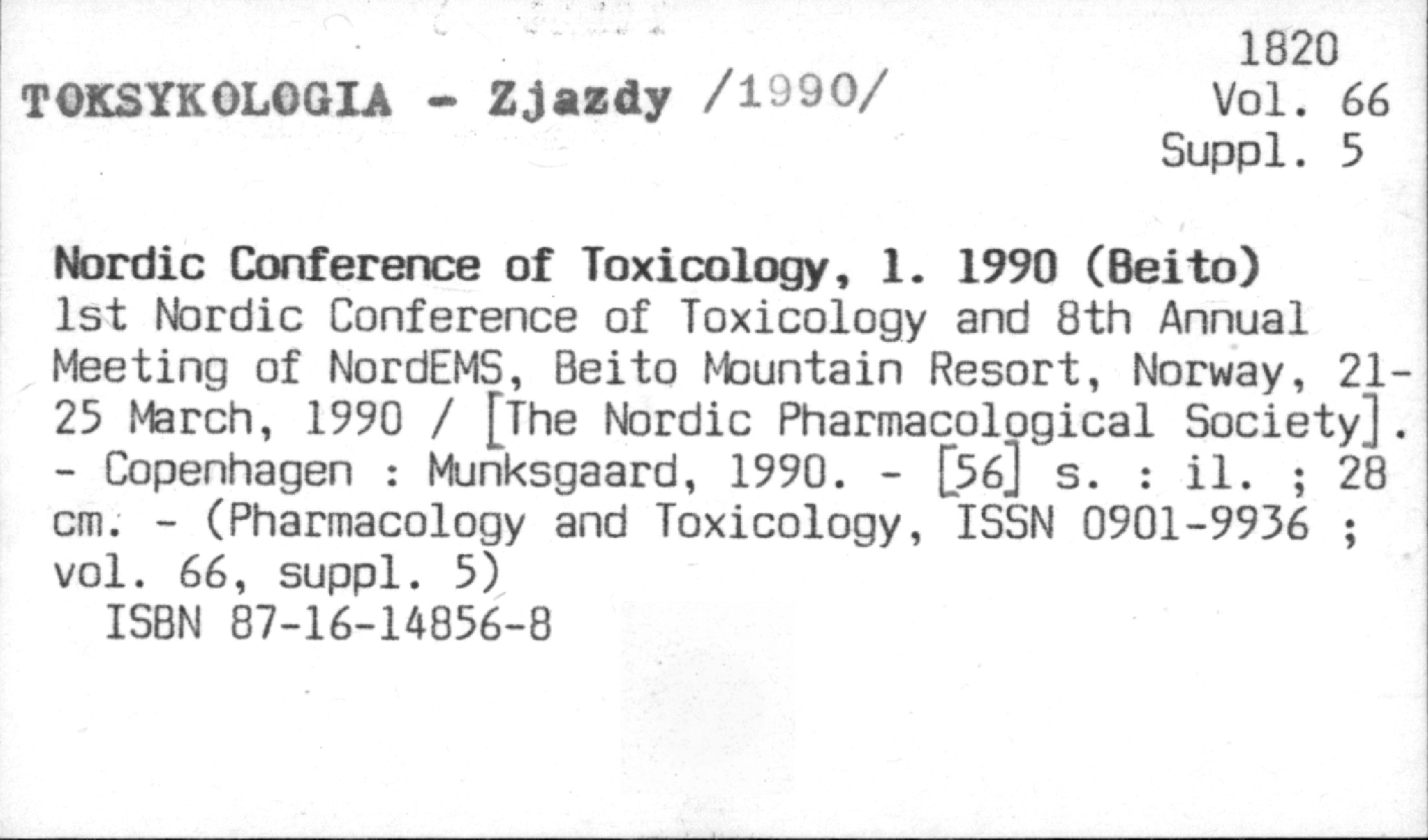 1820
Vol. 66
Suppl. 5

TOKSYKOLOGIA - Zjazdy /1990/

Nordic Conference of Toxicology, 1. 1990 (Beito)
1st Nordic Conference of Toxicology and 8th Annual Meeting of NordEMS, Beito Mountain Resort, Norway, 21-25 March, 1990 / [The Nordic Pharmacological Society]. - Copenhagen : Munksgaard, 1990. - [56] s. : il. ; 28 cm. - (Pharmacology and Toxicology, ISSN 0901-9936 ; vol. 66, suppl. 5)
ISBN 87-16-14856-8